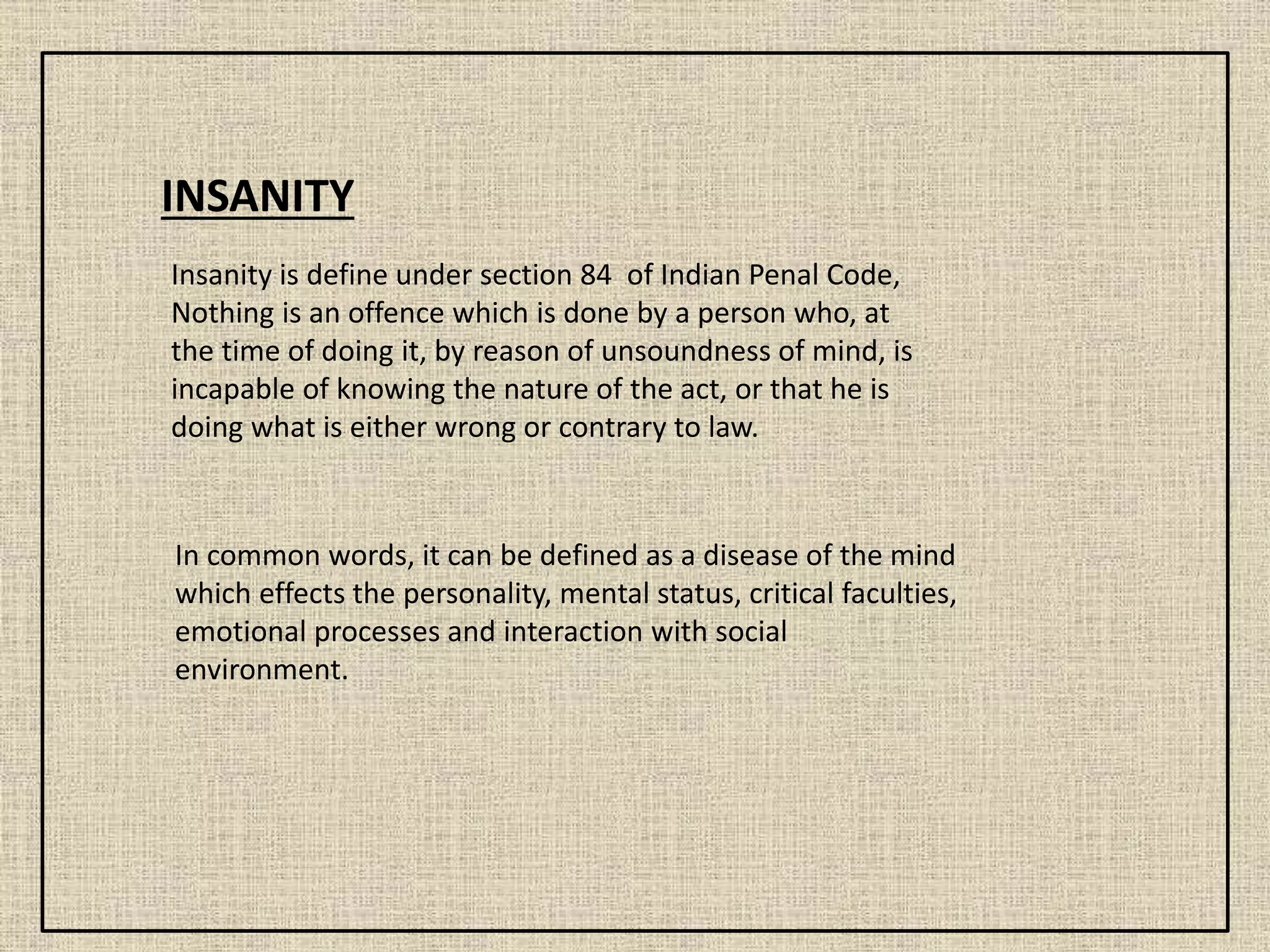 INSANITY

Insanity is define under section 84 of Indian Penal Code, Nothing is an offence which is done by a person who, at the time of doing it, by reason of unsoundness of mind, is incapable of knowing the nature of the act, or that he is doing what is either wrong or contrary to law.

In common words, it can be defined as a disease of the mind which effects the personality, mental status, critical faculties, emotional processes and interaction with social environment.